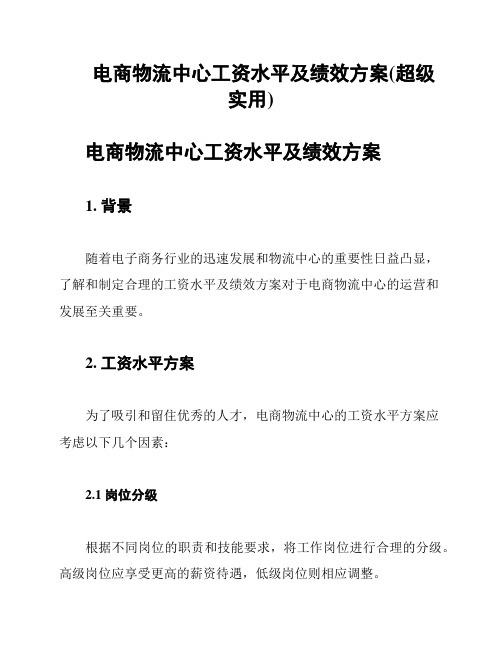 电商物流中心工资水平及绩效方案(超级实用)

电商物流中心工资水平及绩效方案

1. 背景

随着电子商务行业的迅速发展和物流中心的重要性日益凸显，了解和制定合理的工资水平及绩效方案对于电商物流中心的运营和发展至关重要。

2. 工资水平方案

为了吸引和留住优秀的人才，电商物流中心的工资水平方案应考虑以下几个因素：

2.1 岗位分级

根据不同岗位的职责和技能要求，将工作岗位进行合理的分级。高级岗位应享受更高的薪资待遇，低级岗位则相应调整。